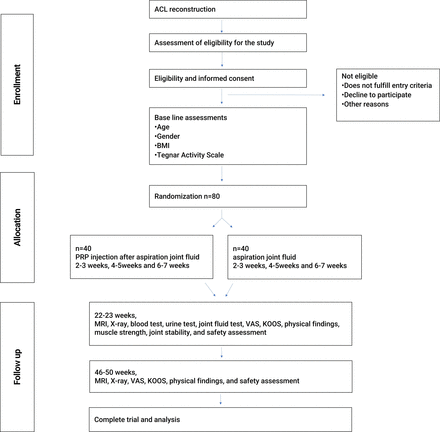 Enrollment

ACL reconstruction

Assessment of eligibility for the study

Eligibility and informed consent

Not eligible
•Does not fulfill entry criteria
•Decline to participate
•Other reasons

Base line assessments
•Age
•Gender
•BMI
•Tegnar Activity Scale

Allocation

Randomization n=80

n=40
PRP injection after aspiration joint fluid
2-3 weeks, 4-5weeks and 6-7 weeks

n=40
aspiration joint fluid
2-3 weeks, 4-5weeks and 6-7 weeks

Follow up

22-23 weeks,
MRI, X-ray, blood test, urine test, joint fluid test, VAS, KOOS, physical findings, muscle strength, joint stability, and safety assessment

46-50 weeks,
MRI, X-ray, VAS, KOOS, physical findings, and safety assessment

Complete trial and analysis